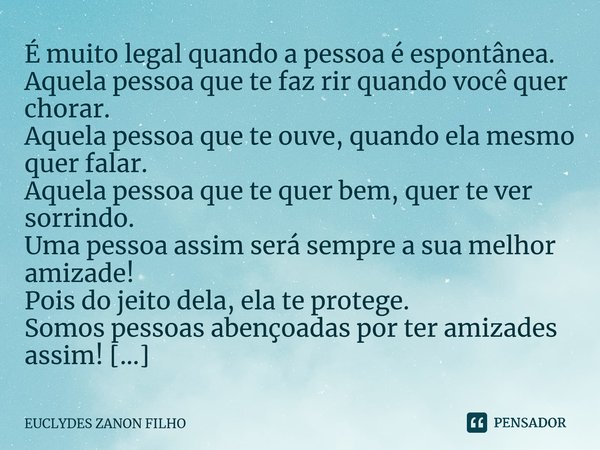 É muito legal quando a pessoa é espontânea.
Aquela pessoa que te faz rir quando você quer chorar.
Aquela pessoa que te ouve, quando ela mesmo quer falar.
Aquela pessoa que te quer bem, quer te ver sorrindo.
Uma pessoa assim será sempre a sua melhor amizade!
Pois do jeito dela, ela te protege.
Somos pessoas abençoadas por ter amizades assim! [...]

EUCLYDES ZANON FILHO

PENSADOR